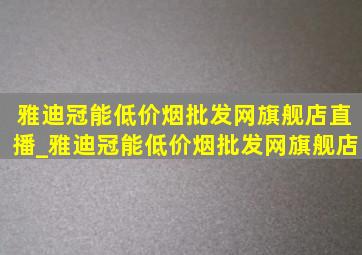 雅迪冠能低价烟批发网旗舰店直播_雅迪冠能低价烟批发网旗舰店